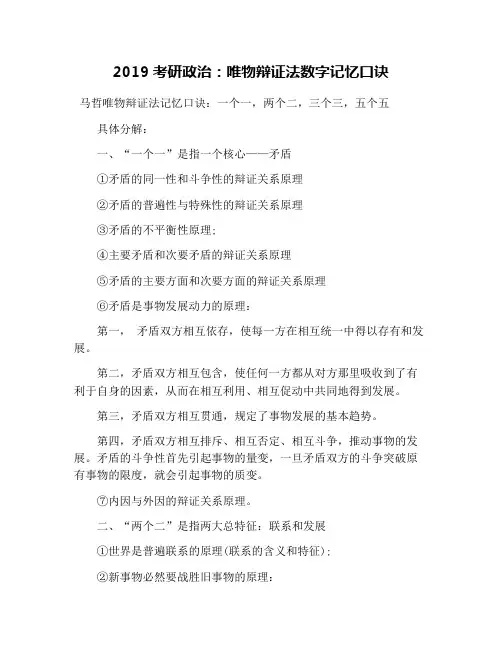 2019 考研政治：唯物辩证法数字记忆口诀

马哲唯物辩证法记忆口诀：一个一，两个二，三个三，五个五

具体分解：

一、“一个一”是指一个核心——矛盾

①矛盾的同一性和斗争性的辩证关系原理

②矛盾的普遍性与特殊性的辩证关系原理

③矛盾的不平衡性原理；

④主要矛盾和次要矛盾的辩证关系原理

⑤矛盾的主要方面和次要方面的辩证关系原理

⑥矛盾是事物发展动力的原理：

第一， 矛盾双方相互依存，使每一方在相互统一中得以存有和发展。

第二，矛盾双方相互包含，使任何一方都从对方那里吸收到了有利于自身的因素，从而在相互利用、相互促动中共同地得到发展。

第三，矛盾双方相互贯通，规定了事物发展的基本趋势。

第四，矛盾双方相互排斥、相互否定、相互斗争，推动事物的发展。矛盾的斗争性首先引起事物的量变，一旦矛盾双方的斗争突破原有事物的限度，就会引起事物的质变。

⑦内因与外因的辩证关系原理。

二、“两个二”是指两大总特征：联系和发展

①世界是普遍联系的原理(联系的含义和特征)；

②新事物必然要战胜旧事物的原理：